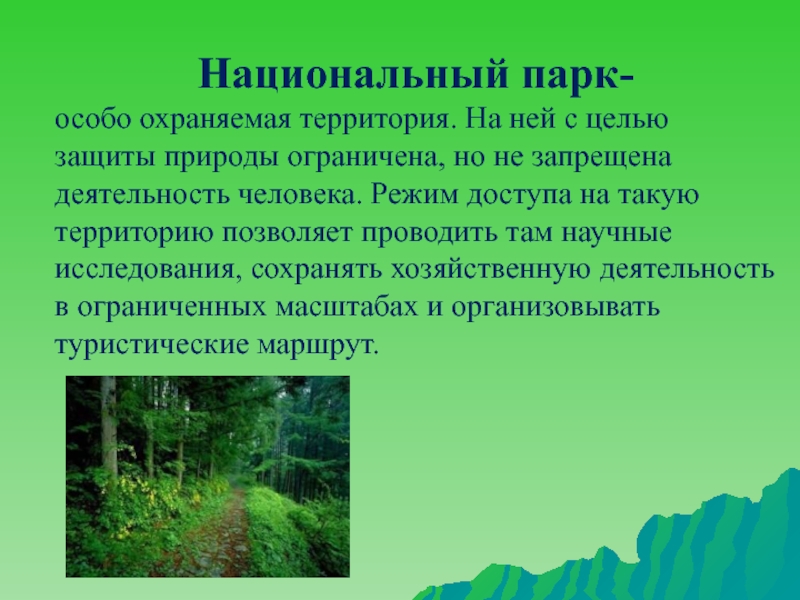 Национальный парк-

особо охраняемая территория. На ней с целью защиты природы ограничена, но не запрещена деятельность человека. Режим доступа на такую территорию позволяет проводить там научные исследования, сохранять хозяйственную деятельность в ограниченных масштабах и организовывать туристические маршрут.